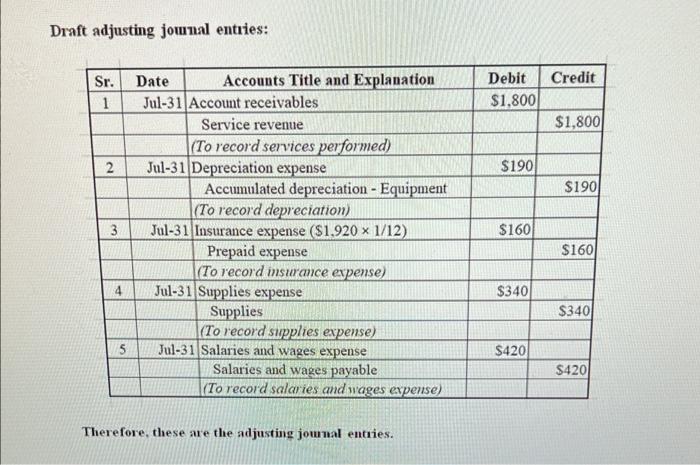 Draft adjusting journal entries:

| Sr. | Date | Accounts Title and Explanation | Debit | Credit |
|---|---|---|---|---|
| 1 | Jul-31 | Account receivables | \$1,800 | |
| | | Service revenue | | \$1,800 |
| | | (To record services performed) | | |
| 2 | Jul-31 | Depreciation expense | \$190 | |
| | | Accumulated depreciation - Equipment | | \$190 |
| | | (To record depreciation) | | |
| 3 | Jul-31 | Insurance expense (\$1,920 × 1/12) | \$160 | |
| | | Prepaid expense | | \$160 |
| | | (To record insurance expense) | | |
| 4 | Jul-31 | Supplies expense | \$340 | |
| | | Supplies | | \$340 |
| | | (To record supplies expense) | | |
| 5 | Jul-31 | Salaries and wages expense | \$420 | |
| | | Salaries and wages payable | | \$420 |
| | | (To record salaries and wages expense) | | |

Therefore, these are the adjusting journal entries.